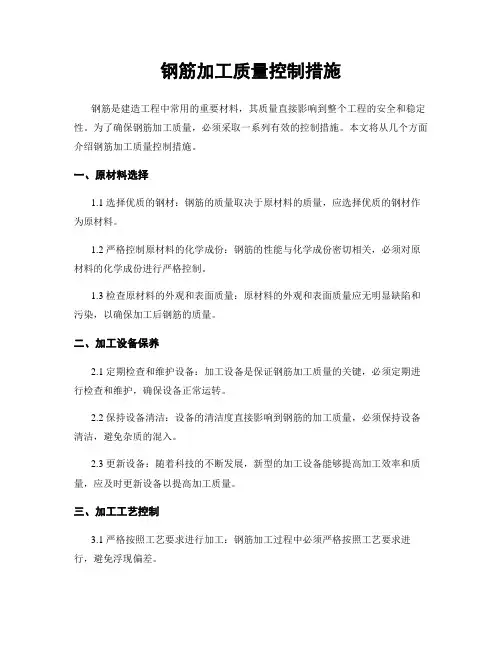 钢筋加工质量控制措施

钢筋是建造工程中常用的重要材料，其质量直接影响到整个工程的安全和稳定性。为了确保钢筋加工质量，必须采取一系列有效的控制措施。本文将从几个方面介绍钢筋加工质量控制措施。

一、原材料选择

1.1 选择优质的钢材：钢筋的质量取决于原材料的质量，应选择优质的钢材作为原材料。

1.2 严格控制原材料的化学成份：钢筋的性能与化学成份密切相关，必须对原材料的化学成份进行严格控制。

1.3 检查原材料的外观和表面质量：原材料的外观和表面质量应无明显缺陷和污染，以确保加工后钢筋的质量。

二、加工设备保养

2.1 定期检查和维护设备：加工设备是保证钢筋加工质量的关键，必须定期进行检查和维护，确保设备正常运转。

2.2 保持设备清洁：设备的清洁度直接影响到钢筋的加工质量，必须保持设备清洁，避免杂质的混入。

2.3 更新设备：随着科技的不断发展，新型的加工设备能够提高加工效率和质量，应及时更新设备以提高加工质量。

三、加工工艺控制

3.1 严格按照工艺要求进行加工：钢筋加工过程中必须严格按照工艺要求进行，避免浮现偏差。